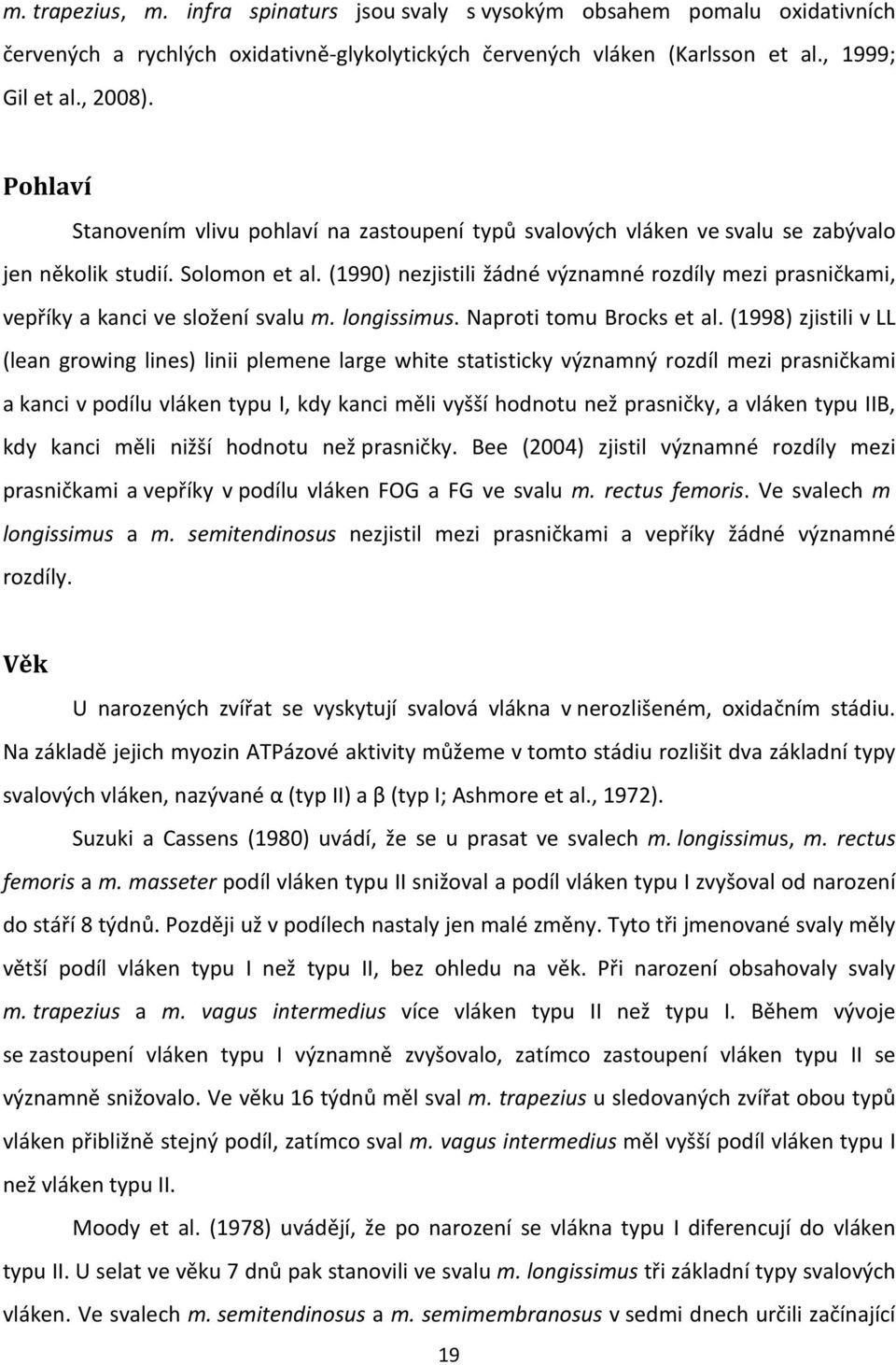 m. trapezius, m. infra spinaturs jsou svaly s vysokým obsahem pomalu oxidativních červených a rychlých oxidativně-glykolytických červených vláken (Karlsson et al., 1999; Gil et al., 2008).

Pohlaví

Stanovením vlivu pohlaví na zastoupení typů svalových vláken ve svalu se zabývalo jen několik studií. Solomon et al. (1990) nezjistili žádné významné rozdíly mezi prasničkami, vepříky a kanci ve složení svalu m. longissimus. Naproti tomu Brocks et al. (1998) zjistili v LL (lean growing lines) linii plemene large white statisticky významný rozdíl mezi prasničkami a kanci v podílu vláken typu I, kdy kanci měli vyšší hodnotu než prasničky, a vláken typu IIB, kdy kanci měli nižší hodnotu než prasničky. Bee (2004) zjistil významné rozdíly mezi prasničkami a vepříky v podílu vláken FOG a FG ve svalu m. rectus femoris. Ve svalech m longissimus a m. semitendinosus nezjistil mezi prasničkami a vepříky žádné významné rozdíly.

Věk

U narozených zvířat se vyskytují svalová vlákna v nerozlišeném, oxidačním stádiu. Na základě jejich myozin ATPázové aktivity můžeme v tomto stádiu rozlišit dva základní typy svalových vláken, nazývané α (typ II) a β (typ I; Ashmore et al., 1972).

Suzuki a Cassens (1980) uvádí, že se u prasat ve svalech m. longissimus, m. rectus femoris a m. masseter podíl vláken typu II snižoval a podíl vláken typu I zvyšoval od narození do stáří 8 týdnů. Později už v podílech nastaly jen malé změny. Tyto tři jmenované svaly měly větší podíl vláken typu I než typu II, bez ohledu na věk. Při narození obsahovaly svaly m. trapezius a m. vagus intermedius více vláken typu II než typu I. Během vývoje se zastoupení vláken typu I významně zvyšovalo, zatímco zastoupení vláken typu II se významně snižovalo. Ve věku 16 týdnů měl sval m. trapezius u sledovaných zvířat obou typů vláken přibližně stejný podíl, zatímco sval m. vagus intermedius měl vyšší podíl vláken typu I než vláken typu II.

Moody et al. (1978) uvádějí, že po narození se vlákna typu I diferencují do vláken typu II. U selat ve věku 7 dnů pak stanovili ve svalu m. longissimus tři základní typy svalových vláken. Ve svalech m. semitendinosus a m. semimembranosus v sedmi dnech určili začínající

19